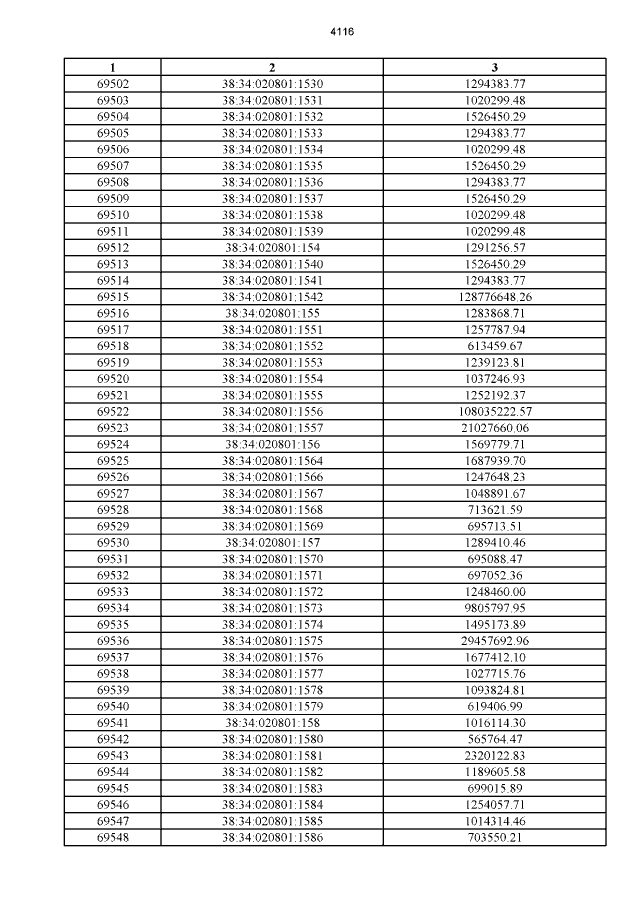 4116

| 1 | 2 | 3 |
|---|---|---|
| 69502 | 38:34:020801:1530 | 1294383.77 |
| 69503 | 38:34:020801:1531 | 1020299.48 |
| 69504 | 38:34:020801:1532 | 1526450.29 |
| 69505 | 38:34:020801:1533 | 1294383.77 |
| 69506 | 38:34:020801:1534 | 1020299.48 |
| 69507 | 38:34:020801:1535 | 1526450.29 |
| 69508 | 38:34:020801:1536 | 1294383.77 |
| 69509 | 38:34:020801:1537 | 1526450.29 |
| 69510 | 38:34:020801:1538 | 1020299.48 |
| 69511 | 38:34:020801:1539 | 1020299.48 |
| 69512 | 38:34:020801:154 | 1291256.57 |
| 69513 | 38:34:020801:1540 | 1526450.29 |
| 69514 | 38:34:020801:1541 | 1294383.77 |
| 69515 | 38:34:020801:1542 | 128776648.26 |
| 69516 | 38:34:020801:155 | 1283868.71 |
| 69517 | 38:34:020801:1551 | 1257787.94 |
| 69518 | 38:34:020801:1552 | 613459.67 |
| 69519 | 38:34:020801:1553 | 1239123.81 |
| 69520 | 38:34:020801:1554 | 1037246.93 |
| 69521 | 38:34:020801:1555 | 1252192.37 |
| 69522 | 38:34:020801:1556 | 108035222.57 |
| 69523 | 38:34:020801:1557 | 21027660.06 |
| 69524 | 38:34:020801:156 | 1569779.71 |
| 69525 | 38:34:020801:1564 | 1687939.70 |
| 69526 | 38:34:020801:1566 | 1247648.23 |
| 69527 | 38:34:020801:1567 | 1048891.67 |
| 69528 | 38:34:020801:1568 | 713621.59 |
| 69529 | 38:34:020801:1569 | 695713.51 |
| 69530 | 38:34:020801:157 | 1289410.46 |
| 69531 | 38:34:020801:1570 | 695088.47 |
| 69532 | 38:34:020801:1571 | 697052.36 |
| 69533 | 38:34:020801:1572 | 1248460.00 |
| 69534 | 38:34:020801:1573 | 9805797.95 |
| 69535 | 38:34:020801:1574 | 1495173.89 |
| 69536 | 38:34:020801:1575 | 29457692.96 |
| 69537 | 38:34:020801:1576 | 1677412.10 |
| 69538 | 38:34:020801:1577 | 1027715.76 |
| 69539 | 38:34:020801:1578 | 1093824.81 |
| 69540 | 38:34:020801:1579 | 619406.99 |
| 69541 | 38:34:020801:158 | 1016114.30 |
| 69542 | 38:34:020801:1580 | 565764.47 |
| 69543 | 38:34:020801:1581 | 2320122.83 |
| 69544 | 38:34:020801:1582 | 1189605.58 |
| 69545 | 38:34:020801:1583 | 699015.89 |
| 69546 | 38:34:020801:1584 | 1254057.71 |
| 69547 | 38:34:020801:1585 | 1014314.46 |
| 69548 | 38:34:020801:1586 | 703550.21 |